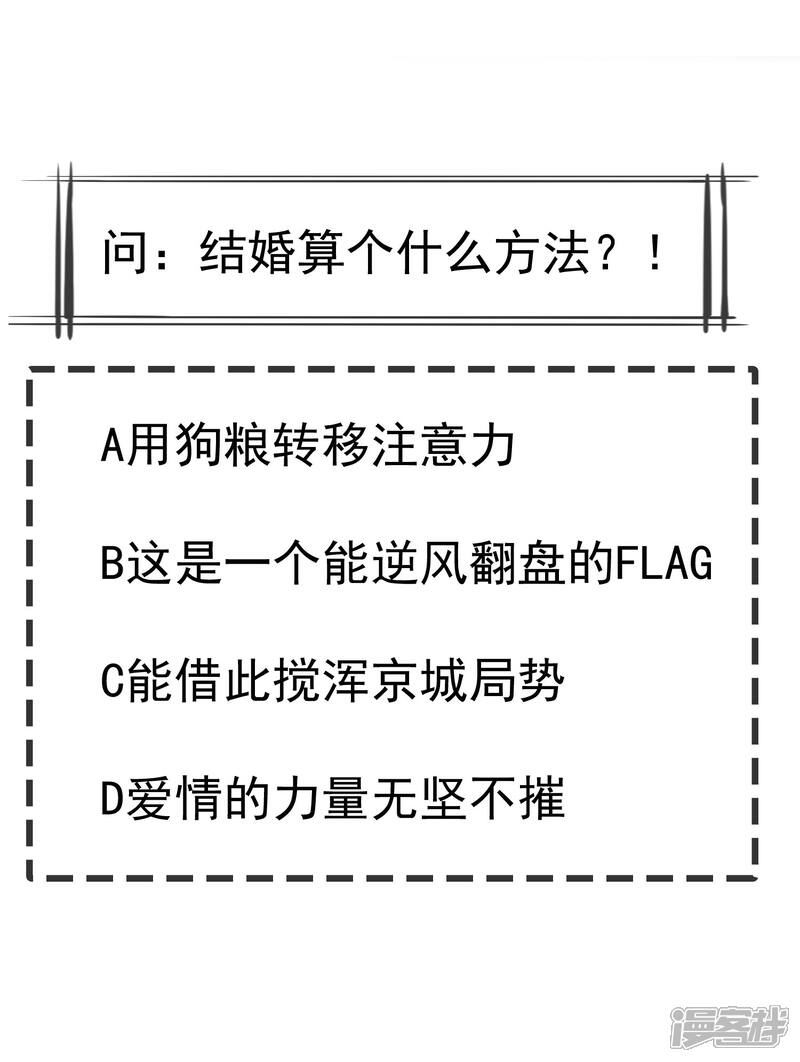 问：结婚算个什么方法？！

A用狗粮转移注意力

B这是一个能逆风翻盘的FLAG

C能借此搅浑京城局势

D爱情的力量无坚不摧

漫客栈